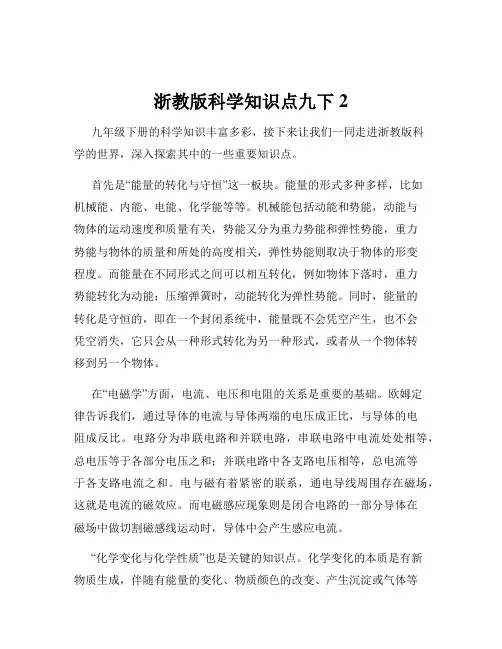 浙教版科学知识点九下 2

九年级下册的科学知识丰富多彩，接下来让我们一同走进浙教版科学的世界，深入探索其中的一些重要知识点。

首先是“能量的转化与守恒”这一板块。能量的形式多种多样，比如机械能、内能、电能、化学能等等。机械能包括动能和势能，动能与物体的运动速度和质量有关，势能又分为重力势能和弹性势能，重力势能与物体的质量和所处的高度相关，弹性势能则取决于物体的形变程度。而能量在不同形式之间可以相互转化，例如物体下落时，重力势能转化为动能；压缩弹簧时，动能转化为弹性势能。同时，能量的转化是守恒的，即在一个封闭系统中，能量既不会凭空产生，也不会凭空消失，它只会从一种形式转化为另一种形式，或者从一个物体转移到另一个物体。

在“电磁学”方面，电流、电压和电阻的关系是重要的基础。欧姆定律告诉我们，通过导体的电流与导体两端的电压成正比，与导体的电阻成反比。电路分为串联电路和并联电路，串联电路中电流处处相等，总电压等于各部分电压之和；并联电路中各支路电压相等，总电流等于各支路电流之和。电与磁有着紧密的联系，通电导线周围存在磁场，这就是电流的磁效应。而电磁感应现象则是闭合电路的一部分导体在磁场中做切割磁感线运动时，导体中会产生感应电流。

“化学变化与化学性质”也是关键的知识点。化学变化的本质是有新物质生成，伴随有能量的变化、物质颜色的改变、产生沉淀或气体等